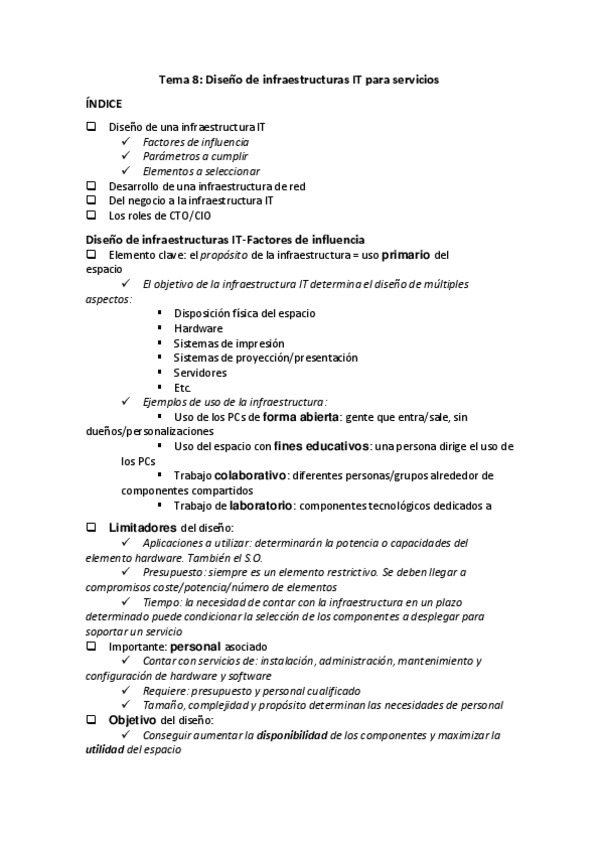 Tema 8: Diseño de infraestructuras IT para servicios

ÍNDICE

❑ Diseño de una infraestructura IT
✓ Factores de influencia
✓ Parámetros a cumplir
✓ Elementos a seleccionar
❑ Desarrollo de una infraestructura de red
❑ Del negocio a la infraestructura IT
❑ Los roles de CTO/CIO

Diseño de infraestructuras IT-Factores de influencia
❑ Elemento clave: el propósito de la infraestructura = uso primario del espacio
✓ El objetivo de la infraestructura IT determina el diseño de múltiples aspectos:
▪ Disposición física del espacio
▪ Hardware
▪ Sistemas de impresión
▪ Sistemas de proyección/presentación
▪ Servidores
▪ Etc.
✓ Ejemplos de uso de la infraestructura:
▪ Uso de los PCs de forma abierta: gente que entra/sale, sin dueños/personalizaciones
▪ Uso del espacio con fines educativos: una persona dirige el uso de los PCs
▪ Trabajo colaborativo: diferentes personas/grupos alrededor de componentes compartidos
▪ Trabajo de laboratorio: componentes tecnológicos dedicados a
❑ Limitadores del diseño:
✓ Aplicaciones a utilizar: determinarán la potencia o capacidades del elemento hardware. También el S.O.
✓ Presupuesto: siempre es un elemento restrictivo. Se deben llegar a compromisos coste/potencia/número de elementos
✓ Tiempo: la necesidad de contar con la infraestructura en un plazo determinado puede condicionar la selección de los componentes a desplegar para soportar un servicio
❑ Importante: personal asociado
✓ Contar con servicios de: instalación, administración, mantenimiento y configuración de hardware y software
✓ Requiere: presupuesto y personal cualificado
✓ Tamaño, complejidad y propósito determinan las necesidades de personal
❑ Objetivo del diseño:
✓ Conseguir aumentar la disponibilidad de los componentes y maximizar la utilidad del espacio